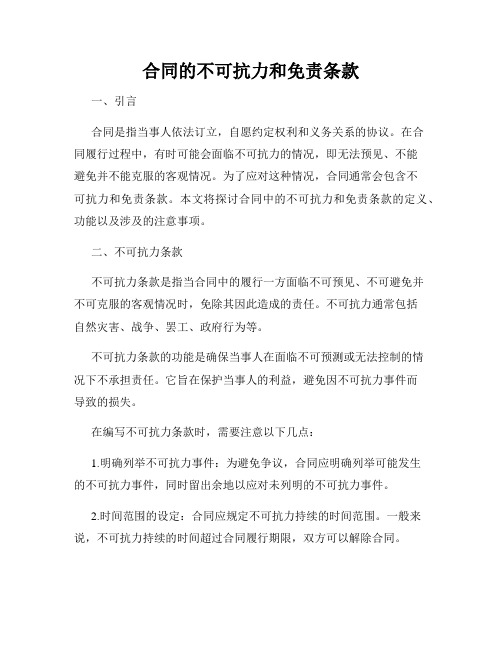 合同的不可抗力和免责条款

一、引言

合同是指当事人依法订立，自愿约定权利和义务关系的协议。在合同履行过程中，有时可能会面临不可抗力的情况，即无法预见、不能避免并不能克服的客观情况。为了应对这种情况，合同通常会包含不可抗力和免责条款。本文将探讨合同中的不可抗力和免责条款的定义、功能以及涉及的注意事项。

二、不可抗力条款

不可抗力条款是指当合同中的履行一方面临不可预见、不可避免并不可克服的客观情况时，免除其因此造成的责任。不可抗力通常包括自然灾害、战争、罢工、政府行为等。

不可抗力条款的功能是确保当事人在面临不可预测或无法控制的情况下不承担责任。它旨在保护当事人的利益，避免因不可抗力事件而导致的损失。

在编写不可抗力条款时，需要注意以下几点：

1.明确列举不可抗力事件：为避免争议，合同应明确列举可能发生的不可抗力事件，同时留出余地以应对未列明的不可抗力事件。

2.时间范围的设定：合同应规定不可抗力持续的时间范围。一般来说，不可抗力持续的时间超过合同履行期限，双方可以解除合同。